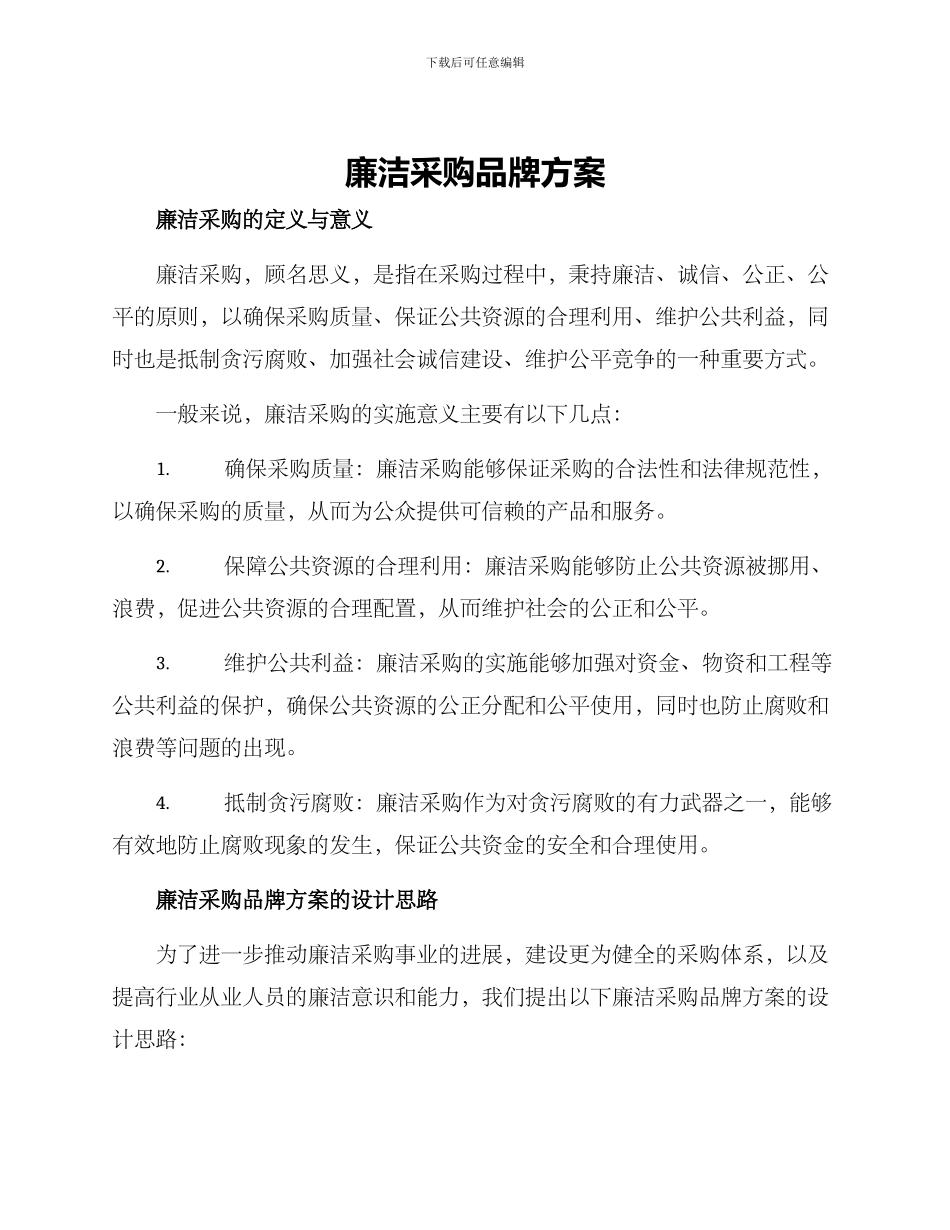 下载后可任意编辑

廉洁采购品牌方案

廉洁采购的定义与意义

廉洁采购，顾名思义，是指在采购过程中，秉持廉洁、诚信、公正、公平的原则，以确保采购质量、保证公共资源的合理利用、维护公共利益，同时也是抵制贪污腐败、加强社会诚信建设、维护公平竞争的一种重要方式。

一般来说，廉洁采购的实施意义主要有以下几点：

1. 确保采购质量：廉洁采购能够保证采购的合法性和法律规范性，以确保采购的质量，从而为公众提供可信赖的产品和服务。

2. 保障公共资源的合理利用：廉洁采购能够防止公共资源被挪用、浪费，促进公共资源的合理配置，从而维护社会的公正和公平。

3. 维护公共利益：廉洁采购的实施能够加强对资金、物资和工程等公共利益的保护，确保公共资源的公正分配和公平使用，同时也防止腐败和浪费等问题的出现。

4. 抵制贪污腐败：廉洁采购作为对贪污腐败的有力武器之一，能够有效地防止腐败现象的发生，保证公共资金的安全和合理使用。

廉洁采购品牌方案的设计思路

为了进一步推动廉洁采购事业的进展，建设更为健全的采购体系，以及提高行业从业人员的廉洁意识和能力，我们提出以下廉洁采购品牌方案的设计思路：